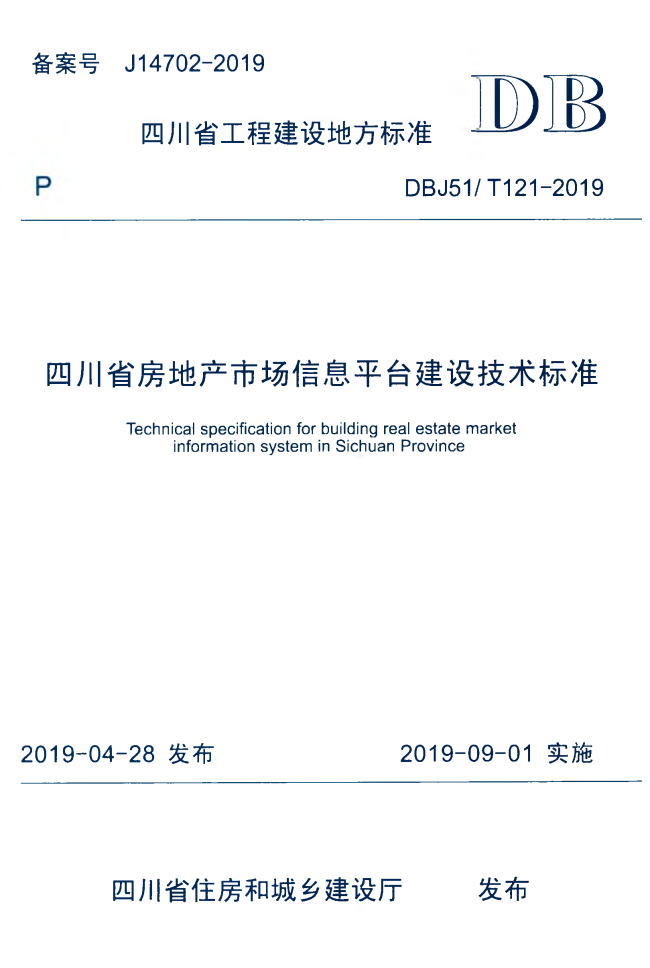 备案号 J14702-2019

DB

四川省工程建设地方标准

P

DBJ51/ T121-2019

四川省房地产市场信息平台建设技术标准

Technical specification for building real estate market information system in Sichuan Province

2019-04-28 发布

2019-09-01 实施

四川省住房和城乡建设厅 发布